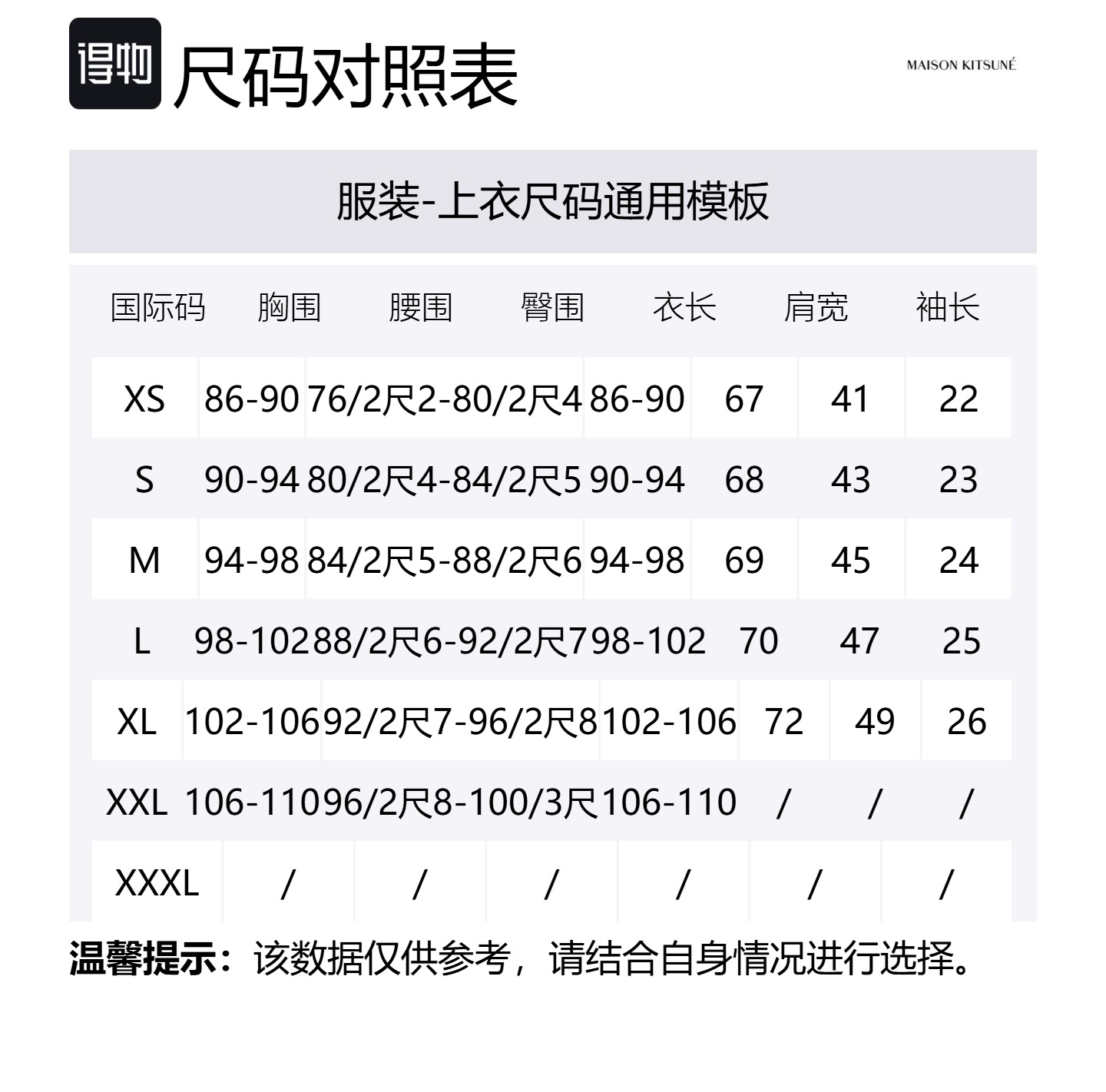 得物 尺码对照表

MAISON KITSUNÉ

服装-上衣尺码通用模板

| 国际码 | 胸围 | 腰围 | 臀围 | 衣长 | 肩宽 | 袖长 |
|---|---|---|---|---|---|---|
| XS | 86-90 | 76/2尺2-80/2尺4 | 86-90 | 67 | 41 | 22 |
| S | 90-94 | 80/2尺4-84/2尺5 | 90-94 | 68 | 43 | 23 |
| M | 94-98 | 84/2尺5-88/2尺6 | 94-98 | 69 | 45 | 24 |
| L | 98-102 | 88/2尺6-92/2尺7 | 98-102 | 70 | 47 | 25 |
| XL | 102-106 | 92/2尺7-96/2尺8 | 102-106 | 72 | 49 | 26 |
| XXL | 106-110 | 96/2尺8-100/3尺 | 106-110 | / | / | / |
| XXXL | / | / | / | / | / | / |

温馨提示：该数据仅供参考，请结合自身情况进行选择。